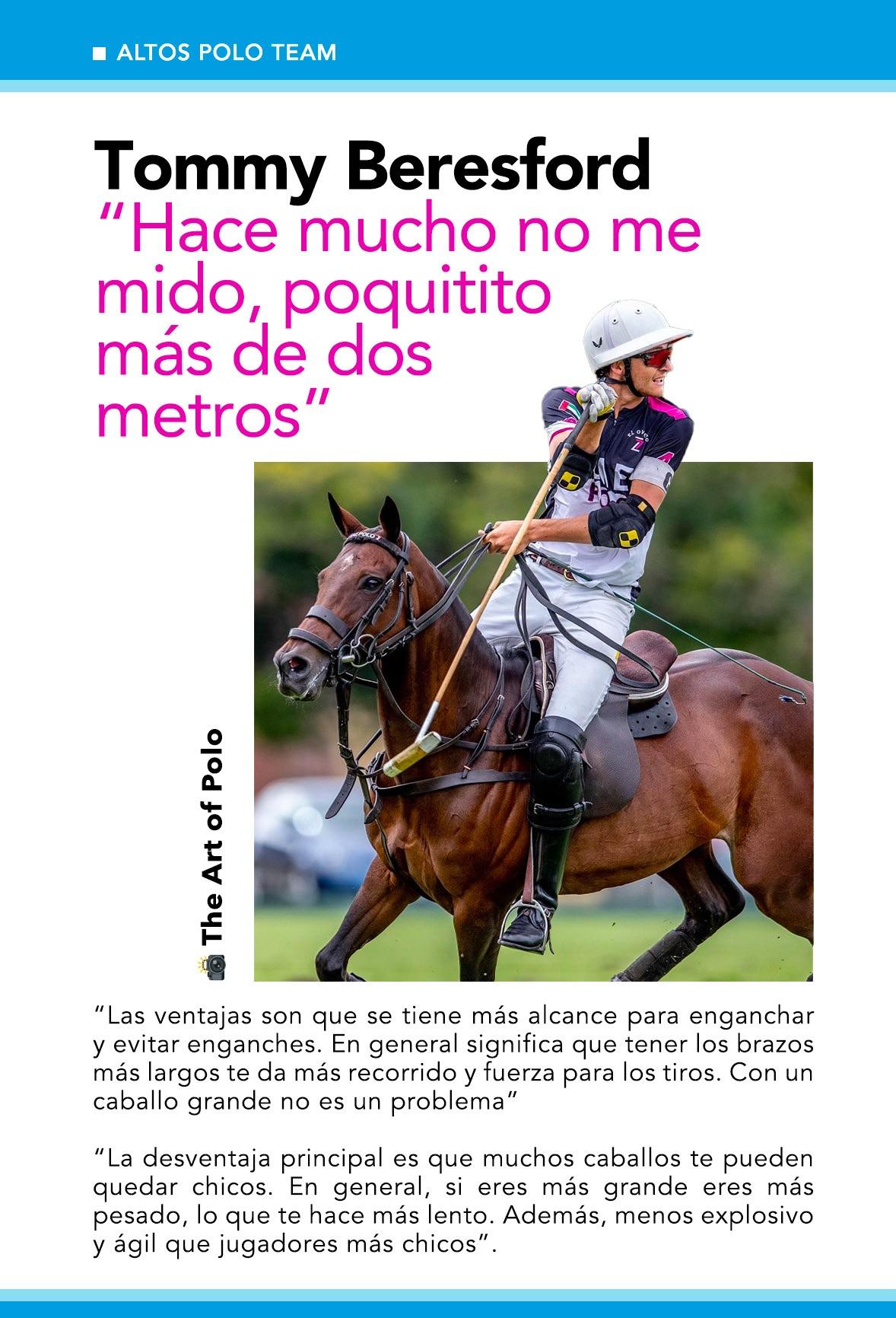 ■ ALTOS POLO TEAM

Tommy Beresford
"Hace mucho no me mido, poquitito más de dos metros"

The Art of Polo

"Las ventajas son que se tiene más alcance para enganchar y evitar enganches. En general significa que tener los brazos más largos te da más recorrido y fuerza para los tiros. Con un caballo grande no es un problema"

"La desventaja principal es que muchos caballos te pueden quedar chicos. En general, si eres más grande eres más pesado, lo que te hace más lento. Además, menos explosivo y ágil que jugadores más chicos".